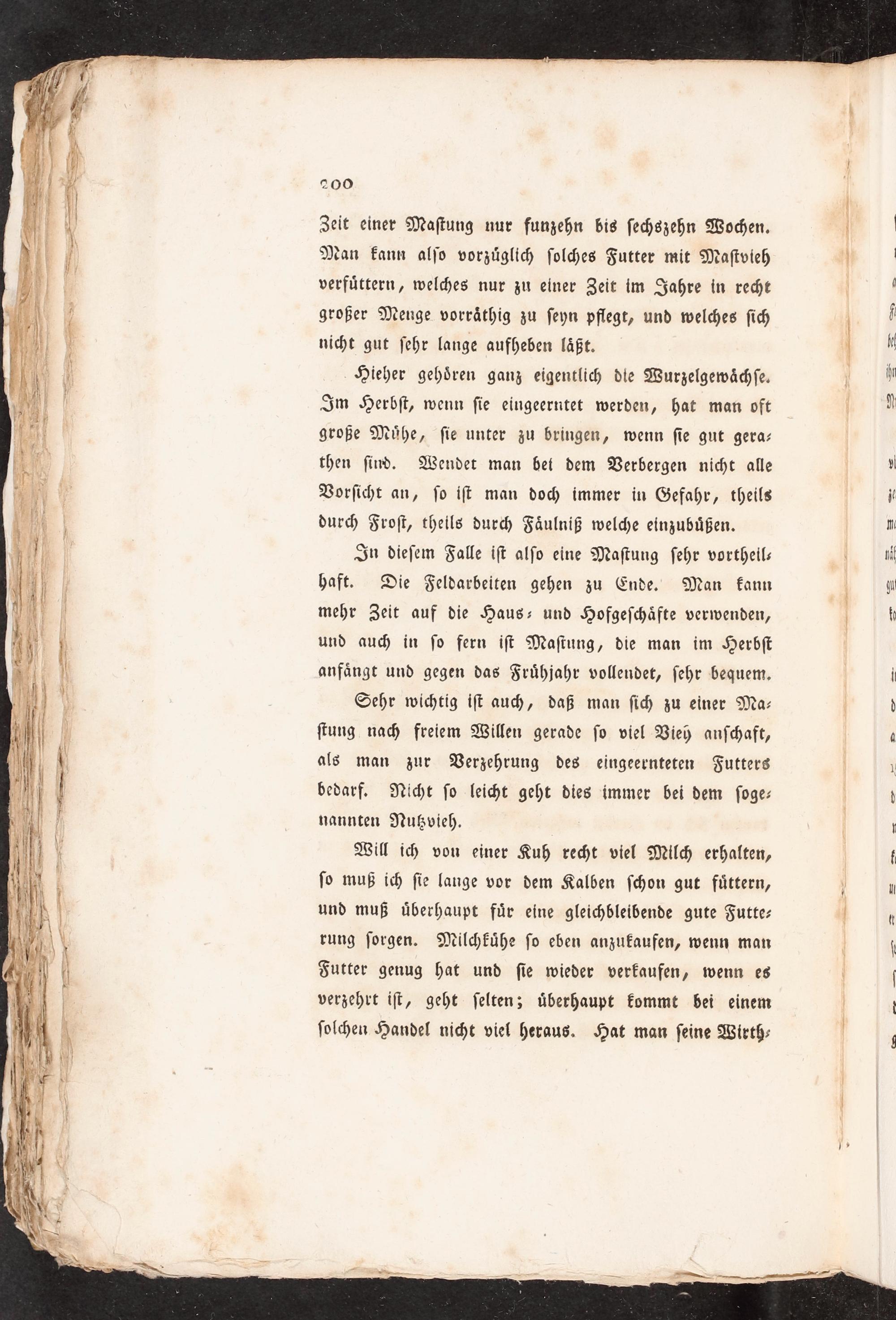 200

Zeit einer Mastung nur funzehn bis sechszehn Wochen. Man kann also vorzüglich solches Futter mit Mastvieh verfüttern, welches nur zu einer Zeit im Jahre in recht großer Menge vorräthig zu seyn pflegt, und welches sich nicht gut sehr lange aufheben läßt.

Hieher gehören ganz eigentlich die Wurzelgewächse. Im Herbst, wenn sie eingeerntet werden, hat man oft große Mühe, sie unter zu bringen, wenn sie gut gerathen sind. Wendet man bei dem Verbergen nicht alle Vorsicht an, so ist man doch immer in Gefahr, theils durch Frost, theils durch Fäulniß welche einzubüßen.

In diesem Falle ist also eine Mastung sehr vortheilhaft. Die Feldarbeiten gehen zu Ende. Man kann mehr Zeit auf die Haus- und Hofgeschäfte verwenden, und auch in so fern ist Mastung, die man im Herbst anfängt und gegen das Frühjahr vollendet, sehr bequem.

Sehr wichtig ist auch, daß man sich zu einer Mastung nach freiem Willen gerade so viel Vieh anschaft, als man zur Verzehrung des eingeernteten Futters bedarf. Nicht so leicht geht dies immer bei dem sogenannten Nutzvieh.

Will ich von einer Kuh recht viel Milch erhalten, so muß ich sie lange vor dem Kalben schon gut füttern, und muß überhaupt für eine gleichbleibende gute Futterung sorgen. Milchkühe so eben anzukaufen, wenn man Futter genug hat und sie wieder verkaufen, wenn es verzehrt ist, geht selten; überhaupt kommt bei einem solchen Handel nicht viel heraus. Hat man seine Wirth-